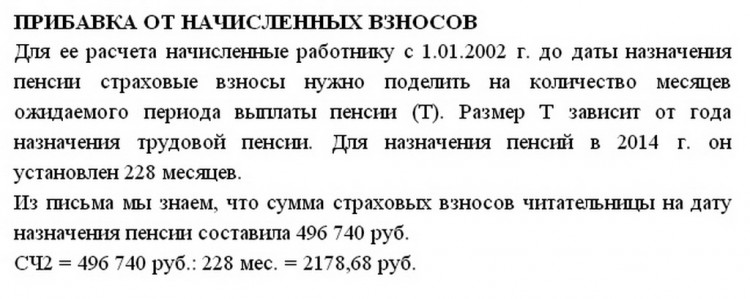 ПРИБАВКА ОТ НАЧИСЛЕННЫХ ВЗНОСОВ

Для ее расчета начисленные работнику с 1.01.2002 г. до даты назначения пенсии страховые взносы нужно поделить на количество месяцев ожидаемого периода выплаты пенсии (Т). Размер Т зависит от года назначения трудовой пенсии. Для назначения пенсий в 2014 г. он установлен 228 месяцев.

Из письма мы знаем, что сумма страховых взносов читательницы на дату назначения пенсии составила 496 740 руб.

СЧ2 = 496 740 руб.: 228 мес. = 2178,68 руб.